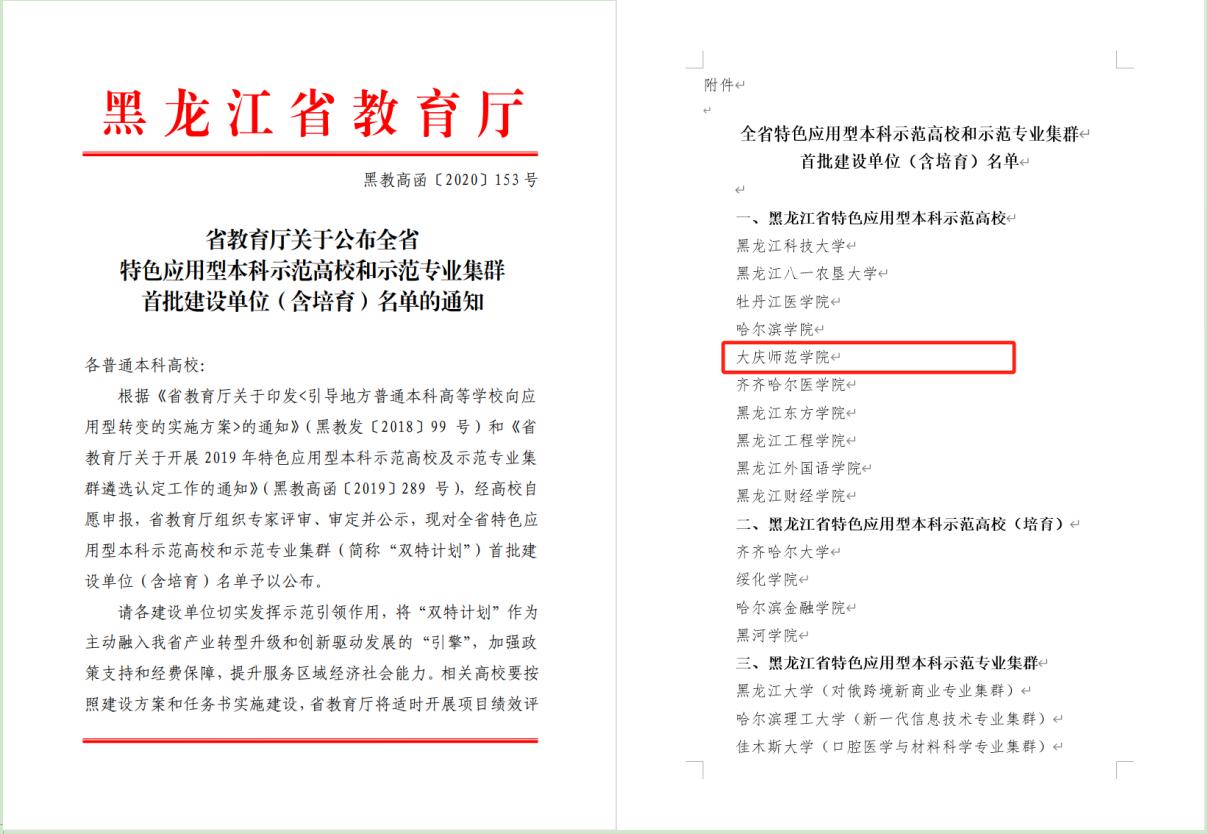 黑龙江省教育厅

黑教高函〔2020〕153号

省教育厅关于公布全省
特色应用型本科示范高校和示范专业集群
首批建设单位（含培育）名单的通知

各普通本科高校：

根据《省教育厅关于印发<引导地方普通本科高等学校向应用型转变的实施方案>的通知》（黑教发〔2018〕99号）和《省教育厅关于开展2019年特色应用型本科示范高校及示范专业集群遴选认定工作的通知》（黑教高函〔2019〕289号），经高校自愿申报，省教育厅组织专家评审、审定并公示，现对全省特色应用型本科示范高校和示范专业集群（简称“双特计划”）首批建设单位（含培育）名单予以公布。

请各建设单位切实发挥示范引领作用，将“双特计划”作为主动融入我省产业转型升级和创新驱动发展的“引擎”，加强政策支持和经费保障，提升服务区域经济社会能力。相关高校要按照建设方案和任务书实施建设，省教育厅将适时开展项目绩效评

附件

全省特色应用型本科示范高校和示范专业集群
首批建设单位（含培育）名单

一、黑龙江省特色应用型本科示范高校
黑龙江科技大学
黑龙江八一农垦大学
牡丹江医学院
哈尔滨学院
大庆师范学院
齐齐哈尔医学院
黑龙江东方学院
黑龙江工程学院
黑龙江外国语学院
黑龙江财经学院
二、黑龙江省特色应用型本科示范高校（培育）
齐齐哈尔大学
绥化学院
哈尔滨金融学院
黑河学院
三、黑龙江省特色应用型本科示范专业集群
黑龙江大学（对俄跨境新商业专业集群）
哈尔滨理工大学（新一代信息技术专业集群）
佳木斯大学（口腔医学与材料科学专业集群）